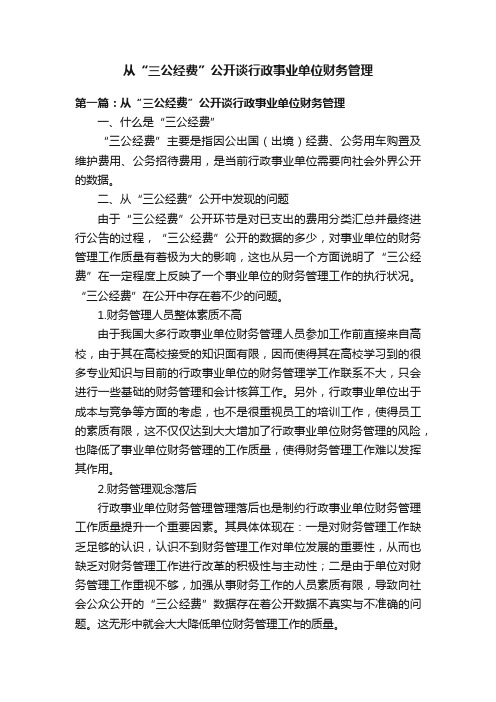 从“三公经费”公开谈行政事业单位财务管理

第一篇：从“三公经费”公开谈行政事业单位财务管理

一、什么是“三公经费”

“三公经费”主要是指因公出国（出境）经费、公务用车购置及维护费用、公务招待费用，是当前行政事业单位需要向社会外界公开的数据。

二、从“三公经费”公开中发现的问题

由于“三公经费”公开环节是对已支出的费用分类汇总并最终进行公告的过程，“三公经费”公开的数据的多少，对事业单位的财务管理工作质量有着极为大的影响，这也从另一个方面说明了“三公经费”在一定程度上反映了一个事业单位的财务管理工作的执行状况。“三公经费”在公开中存在着不少的问题。

1.财务管理人员整体素质不高

由于我国大多行政事业单位财务管理人员参加工作前直接来自高校，由于其在高校接受的知识面有限，因而使得其在高校学习到的很多专业知识与目前的行政事业单位的财务管理学工作联系不大，只会进行一些基础的财务管理和会计核算工作。另外，行政事业单位出于成本与竞争等方面的考虑，也不是很重视员工的培训工作，使得员工的素质有限，这不仅仅达到大大增加了行政事业单位财务管理的风险，也降低了事业单位财务管理的工作质量，使得财务管理工作难以发挥其作用。

2.财务管理观念落后

行政事业单位财务管理管理落后也是制约行政事业单位财务管理工作质量提升一个重要因素。其具体体现在：一是对财务管理工作缺乏足够的认识，认识不到财务管理工作对单位发展的重要性，从而也缺乏对财务管理工作进行改革的积极性与主动性；二是由于单位对财务管理工作重视不够，加强从事财务工作的人员素质有限，导致向社会公众公开的“三公经费”数据存在着公开数据不真实与不准确的问题。这无形中就会大大降低单位财务管理工作的质量。